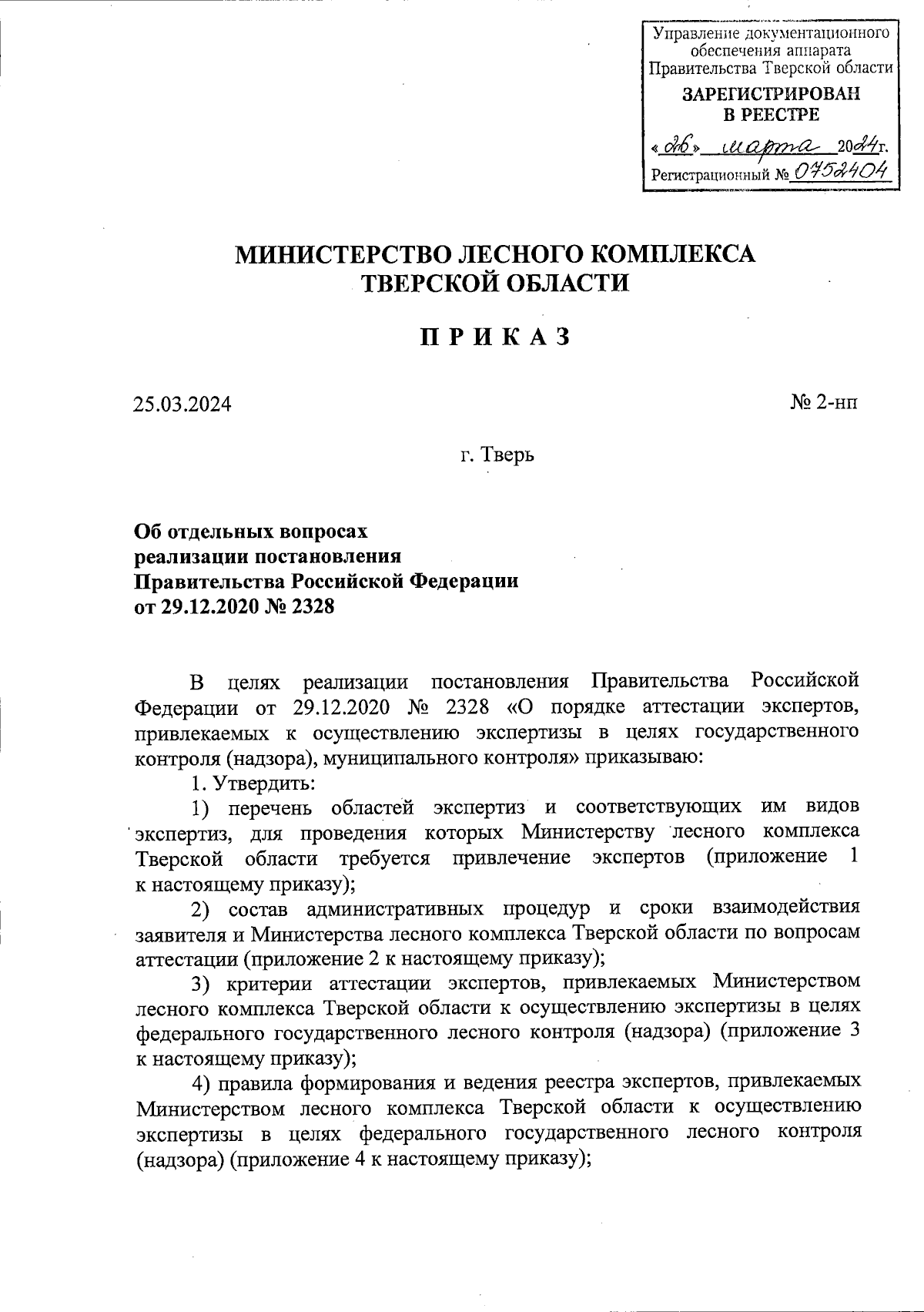 Управление документационного обеспечения аппарата Правительства Тверской области

ЗАРЕГИСТРИРОВАН В РЕЕСТРЕ

«26» марта 2024г.

Регистрационный № 0752404

МИНИСТЕРСТВО ЛЕСНОГО КОМПЛЕКСА ТВЕРСКОЙ ОБЛАСТИ

П Р И К А З

25.03.2024

№ 2-нп

г. Тверь

Об отдельных вопросах реализации постановления Правительства Российской Федерации от 29.12.2020 № 2328

В целях реализации постановления Правительства Российской Федерации от 29.12.2020 № 2328 «О порядке аттестации экспертов, привлекаемых к осуществлению экспертизы в целях государственного контроля (надзора), муниципального контроля» приказываю:

1. Утвердить:

1) перечень областей экспертиз и соответствующих им видов экспертиз, для проведения которых Министерству лесного комплекса Тверской области требуется привлечение экспертов (приложение 1 к настоящему приказу);

2) состав административных процедур и сроки взаимодействия заявителя и Министерства лесного комплекса Тверской области по вопросам аттестации (приложение 2 к настоящему приказу);

3) критерии аттестации экспертов, привлекаемых Министерством лесного комплекса Тверской области к осуществлению экспертизы в целях федерального государственного лесного контроля (надзора) (приложение 3 к настоящему приказу);

4) правила формирования и ведения реестра экспертов, привлекаемых Министерством лесного комплекса Тверской области к осуществлению экспертизы в целях федерального государственного лесного контроля (надзора) (приложение 4 к настоящему приказу);